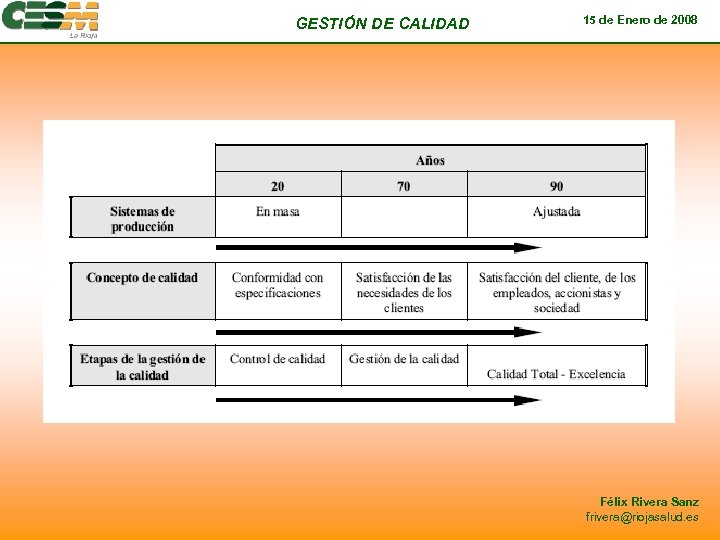 CESM La Rioja

GESTIÓN DE CALIDAD

15 de Enero de 2008

| | Años | | |
|---|---|---|---|
| | 20 | 70 | 90 |
| Sistemas de producción | En masa | | Ajustada |
| Concepto de calidad | Conformidad con especificaciones | Satisfacción de las necesidades de los clientes | Satisfacción del cliente, de los empleados, accionistas y sociedad |
| Etapas de la gestión de la calidad | Control de calidad | Gestión de la calidad | Calidad Total - Excelencia |

Félix Rivera Sanz
frivera@riojasalud.es